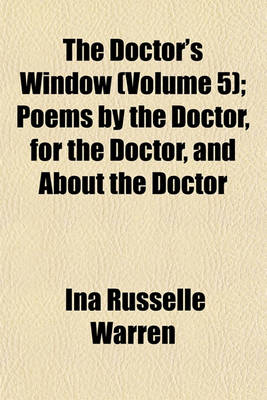 The Doctor's Window (Volume 5); Poems by the Doctor, for the Doctor, and About the Doctor

Ina Russelle Warren